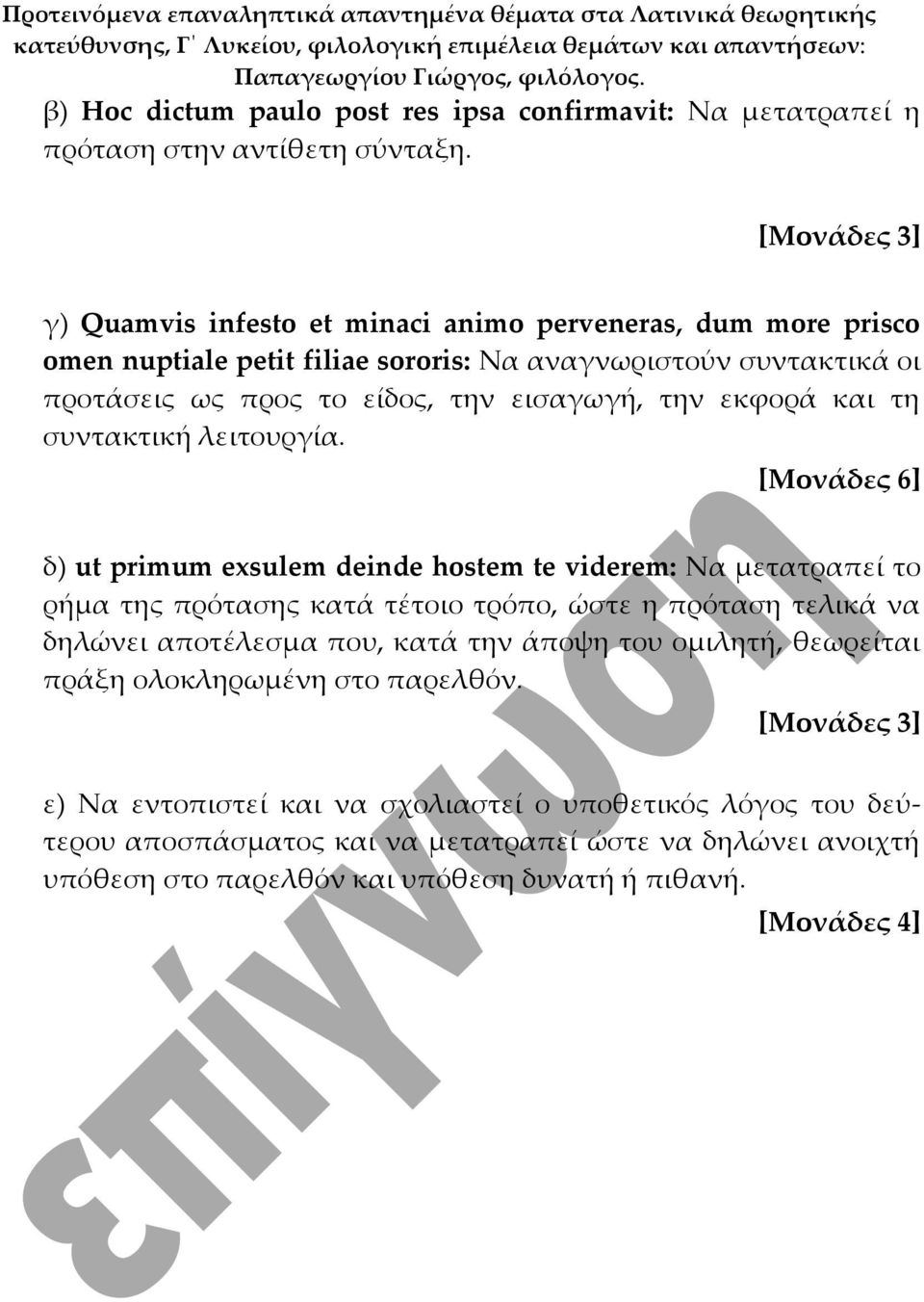 Προτεινόμενα επαναληπτικά απαντημένα θέματα στα Λατινικά θεωρητικής κατεύθυνσης, Γ΄ Λυκείου, φιλολογική επιμέλεια θεμάτων και απαντήσεων: Παπαγεωργίου Γιώργος, φιλόλογος.

β) Hoc dictum paulo post res ipsa confirmavit: Να μετατραπεί η πρόταση στην αντίθετη σύνταξη.

[Μονάδες 3]

γ) Quamvis infesto et minaci animo perveneras, dum more prisco omen nuptiale petit filiae sororis: Να αναγνωριστούν συντακτικά οι προτάσεις ως προς το είδος, την εισαγωγή, την εκφορά και τη συντακτική λειτουργία.

[Μονάδες 6]

δ) ut primum exsulem deinde hostem te viderem: Να μετατραπεί το ρήμα της πρότασης κατά τέτοιο τρόπο, ώστε η πρόταση τελικά να δηλώνει αποτέλεσμα που, κατά την άποψη του ομιλητή, θεωρείται πράξη ολοκληρωμένη στο παρελθόν.

[Μονάδες 3]

ε) Να εντοπιστεί και να σχολιαστεί ο υποθετικός λόγος του δεύτερου αποσπάσματος και να μετατραπεί ώστε να δηλώνει ανοιχτή υπόθεση στο παρελθόν και υπόθεση δυνατή ή πιθανή.

[Μονάδες 4]

επίγνωση